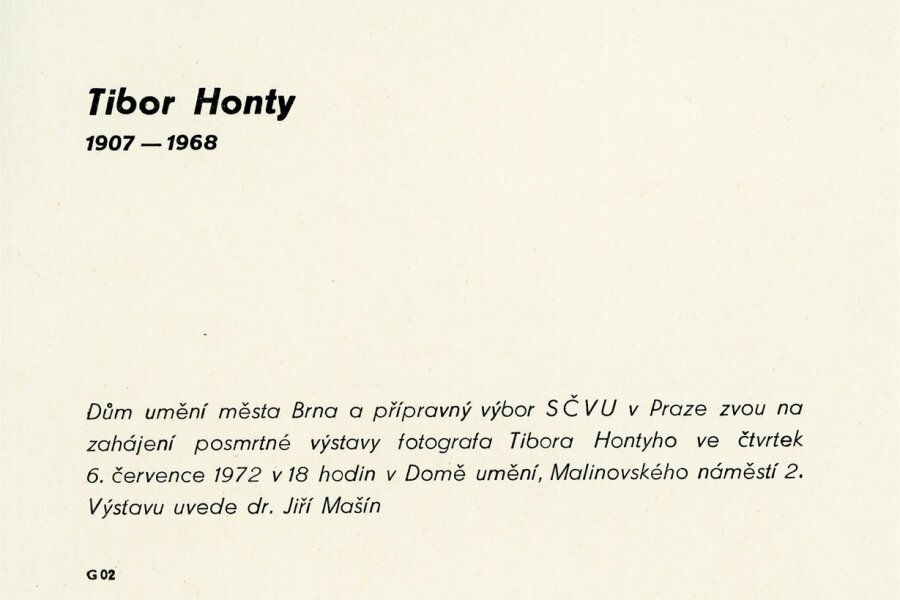 Tibor Honty
1907 — 1968

Dům umění města Brna a přípravný výbor SČVU v Praze zvou na zahájení posmrtné výstavy fotografa Tibora Hontyho ve čtvrtek 6. července 1972 v 18 hodin v Domě umění, Malinovského náměstí 2. Výstavu uvede dr. Jiří Mašín

G 02